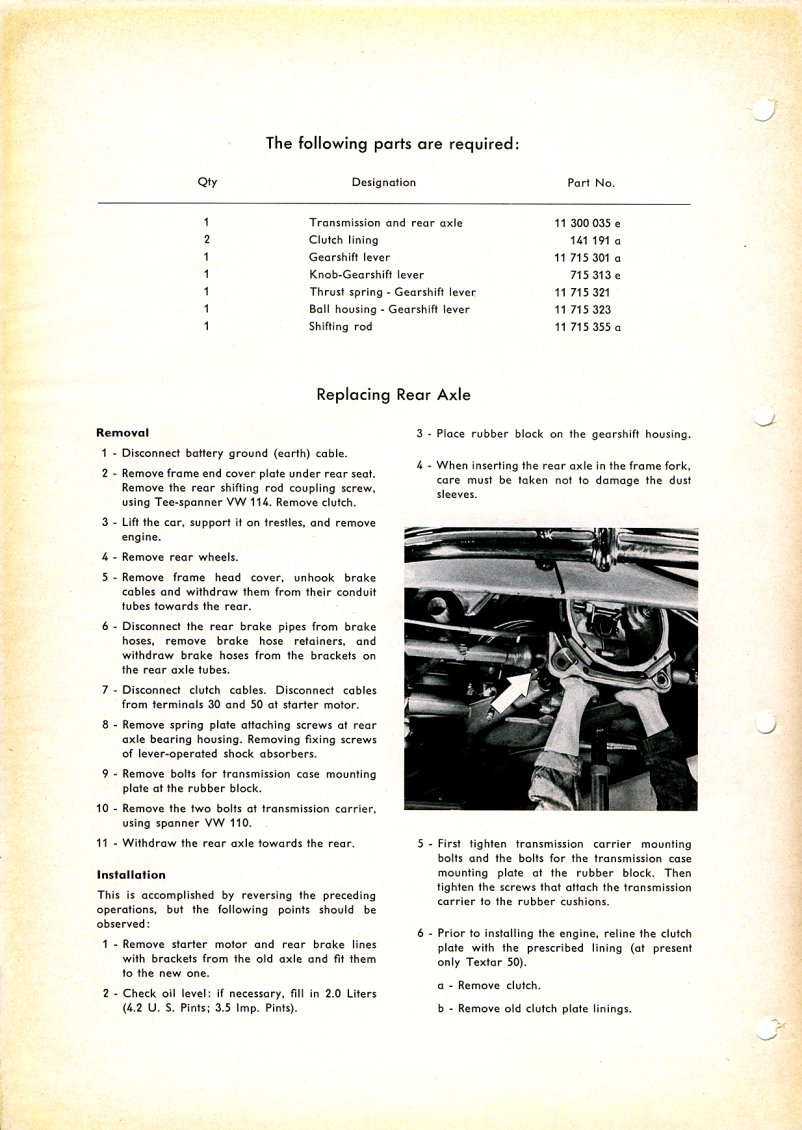 The following parts are required:

| Qty | Designation | Part No. |
|---|---|---|
| 1 | Transmission and rear axle | 11 300 035 e |
| 2 | Clutch lining | 141 191 a |
| 1 | Gearshift lever | 11 715 301 a |
| 1 | Knob-Gearshift lever | 715 313 e |
| 1 | Thrust spring - Gearshift lever | 11 715 321 |
| 1 | Ball housing - Gearshift lever | 11 715 323 |
| 1 | Shifting rod | 11 715 355 a |

Replacing Rear Axle

Removal

1 - Disconnect battery ground (earth) cable.

2 - Remove frame end cover plate under rear seat. Remove the rear shifting rod coupling screw, using Tee-spanner VW 114. Remove clutch.

3 - Lift the car, support it on trestles, and remove engine.

4 - Remove rear wheels.

5 - Remove frame head cover, unhook brake cables and withdraw them from their conduit tubes towards the rear.

6 - Disconnect the rear brake pipes from brake hoses, remove brake hose retainers, and withdraw brake hoses from the brackets on the rear axle tubes.

7 - Disconnect clutch cables. Disconnect cables from terminals 30 and 50 at starter motor.

8 - Remove spring plate attaching screws at rear axle bearing housing. Removing fixing screws of lever-operated shock absorbers.

9 - Remove bolts for transmission case mounting plate at the rubber block.

10 - Remove the two bolts at transmission carrier, using spanner VW 110.

11 - Withdraw the rear axle towards the rear.

Installation

This is accomplished by reversing the preceding operations, but the following points should be observed:

1 - Remove starter motor and rear brake lines with brackets from the old axle and fit them to the new one.

2 - Check oil level: if necessary, fill in 2.0 Liters (4.2 U. S. Pints; 3.5 Imp. Pints).

3 - Place rubber block on the gearshift housing.

4 - When inserting the rear axle in the frame fork, care must be taken not to damage the dust sleeves.

5 - First tighten transmission carrier mounting bolts and the bolts for the transmission case mounting plate at the rubber block. Then tighten the screws that attach the transmission carrier to the rubber cushions.

6 - Prior to installing the engine, reline the clutch plate with the prescribed lining (at present only Textar 50).

a - Remove clutch.

b - Remove old clutch plate linings.